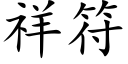 祥符